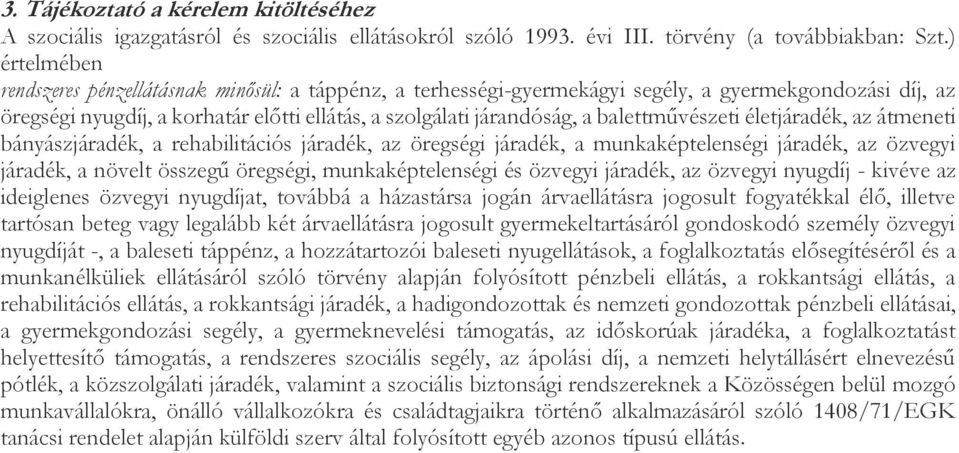 3. Tájékoztató a kérelem kitöltéséhez
A szociális igazgatásról és szociális ellátásokról szóló 1993. évi III. törvény (a továbbiakban: Szt.) értelmében
rendszeres pénzellátásnak minősül: a táppénz, a terhességi-gyermekágyi segély, a gyermekgondozási díj, az öregségi nyugdíj, a korhatár előtti ellátás, a szolgálati járandóság, a balettművészeti életjáradék, az átmeneti bányászjáradék, a rehabilitációs járadék, az öregségi járadék, a munkaképtelenségi járadék, az özvegyi járadék, a növelt összegű öregségi, munkaképtelenségi és özvegyi járadék, az özvegyi nyugdíj - kivéve az ideiglenes özvegyi nyugdíjat, továbbá a házastársa jogán árvaellátásra jogosult fogyatékkal élő, illetve tartósan beteg vagy legalább két árvaellátásra jogosult gyermekeltartásáról gondoskodó személy özvegyi nyugdíját -, a baleseti táppénz, a hozzátartozói baleseti nyugellátások, a foglalkoztatás elősegítéséről és a munkanélküliek ellátásáról szóló törvény alapján folyósított pénzbeli ellátás, a rokkantsági ellátás, a rehabilitációs ellátás, a rokkantsági járadék, a hadigondozottak és nemzeti gondozottak pénzbeli ellátásai, a gyermekgondozási segély, a gyermeknevelési támogatás, az időskorúak járadéka, a foglalkoztatást helyettesítő támogatás, a rendszeres szociális segély, az ápolási díj, a nemzeti helytállásért elnevezésű pótlék, a közszolgálati járadék, valamint a szociális biztonsági rendszereknek a Közösségen belül mozgó munkavállalókra, önálló vállalkozókra és családtagjaikra történő alkalmazásáról szóló 1408/71/EGK tanácsi rendelet alapján külföldi szerv által folyósított egyéb azonos típusú ellátás.